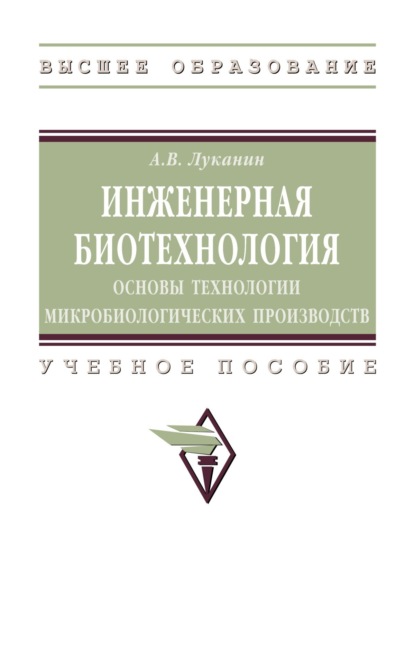 ВЫСШЕЕ ОБРАЗОВАНИЕ

А.В. Луканин

ИНЖЕНЕРНАЯ БИОТЕХНОЛОГИЯ

ОСНОВЫ ТЕХНОЛОГИИ МИКРОБИОЛОГИЧЕСКИХ ПРОИЗВОДСТВ

УЧЕБНОЕ ПОСОБИЕ